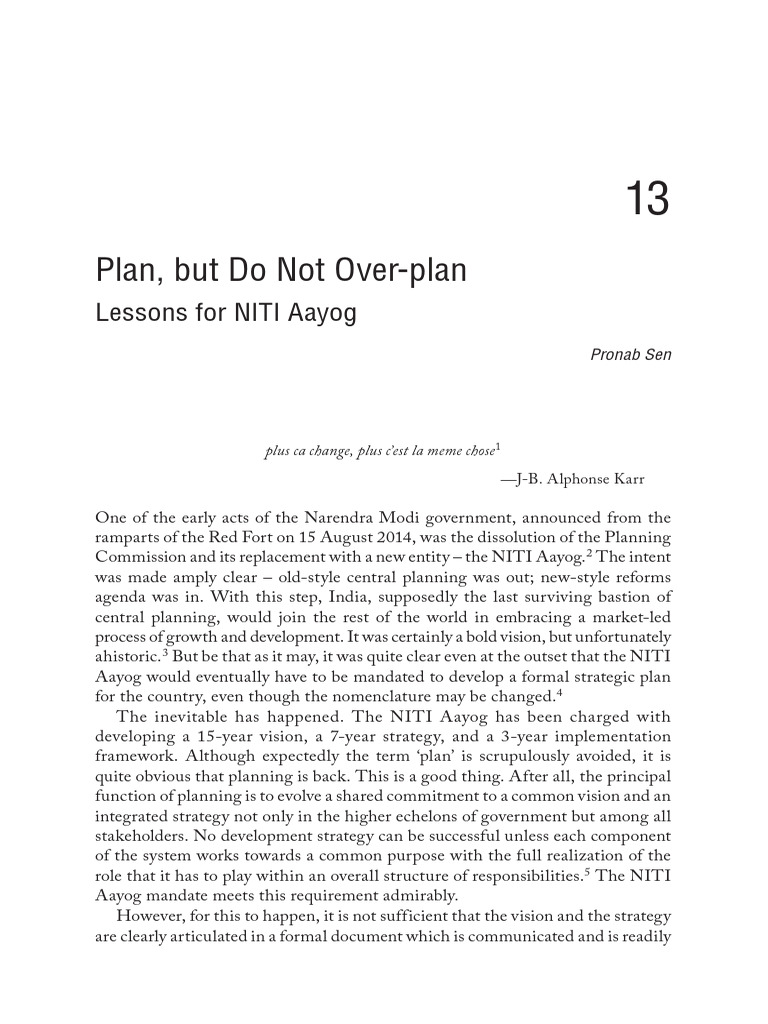 13

Plan, but Do Not Over-plan
Lessons for NITI Aayog

Pronab Sen

plus ca change, plus c'est la meme chose$^1$

—J-B. Alphonse Karr

One of the early acts of the Narendra Modi government, announced from the ramparts of the Red Fort on 15 August 2014, was the dissolution of the Planning Commission and its replacement with a new entity – the NITI Aayog.$^2$ The intent was made amply clear – old-style central planning was out; new-style reforms agenda was in. With this step, India, supposedly the last surviving bastion of central planning, would join the rest of the world in embracing a market-led process of growth and development. It was certainly a bold vision, but unfortunately ahistoric.$^3$ But be that as it may, it was quite clear even at the outset that the NITI Aayog would eventually have to be mandated to develop a formal strategic plan for the country, even though the nomenclature may be changed.$^4$

The inevitable has happened. The NITI Aayog has been charged with developing a 15-year vision, a 7-year strategy, and a 3-year implementation framework. Although expectedly the term 'plan' is scrupulously avoided, it is quite obvious that planning is back. This is a good thing. After all, the principal function of planning is to evolve a shared commitment to a common vision and an integrated strategy not only in the higher echelons of government but among all stakeholders. No development strategy can be successful unless each component of the system works towards a common purpose with the full realization of the role that it has to play within an overall structure of responsibilities.$^5$ The NITI Aayog mandate meets this requirement admirably.

However, for this to happen, it is not sufficient that the vision and the strategy are clearly articulated in a formal document which is communicated and is readily